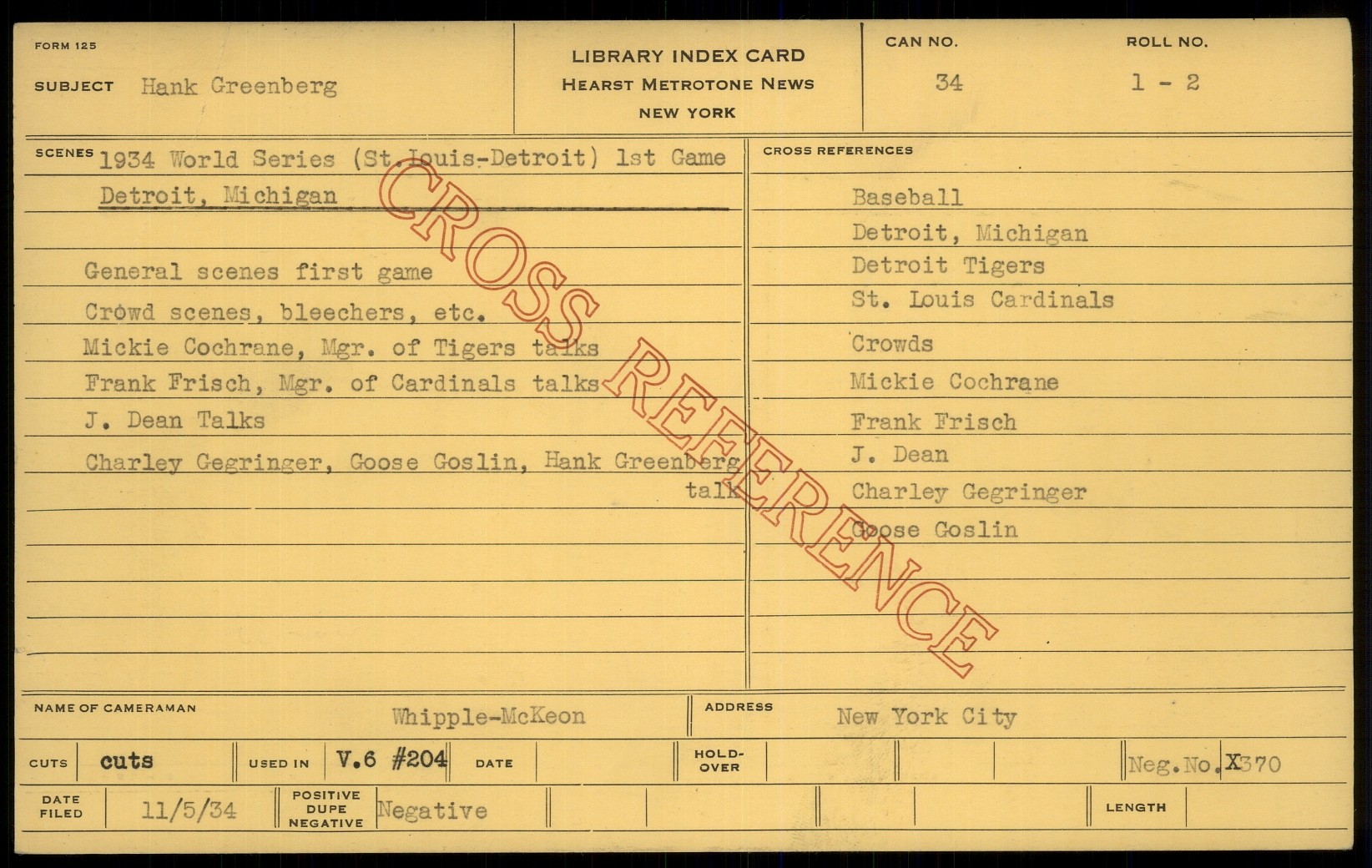 FORM 125

SUBJECT Hank Greenberg

LIBRARY INDEX CARD
HEARST METROTONE NEWS
NEW YORK

CAN NO.
34

ROLL NO.
1 - 2

SCENES 1934 World Series (St.Louis-Detroit) 1st Game
Detroit, Michigan

General scenes first game
Crowd scenes, bleechers, etc.
Mickie Cochrane, Mgr. of Tigers talks
Frank Frisch, Mgr. of Cardinals talks
J. Dean Talks
Charley Gegringer, Goose Goslin, Hank Greenberg talk

CROSS REFERENCES

Baseball
Detroit, Michigan
Detroit Tigers
St. Louis Cardinals
Crowds
Mickie Cochrane
Frank Frisch
J. Dean
Charley Gegringer
Goose Goslin

NAME OF CAMERAMAN Whipple-McKeon

ADDRESS New York City

CUTS cuts USED IN V.6 #204 DATE HOLD-OVER Neg.No.X370

DATE FILED 11/5/34 POSITIVE DUPE NEGATIVE Negative LENGTH

CROSS REFERENCE